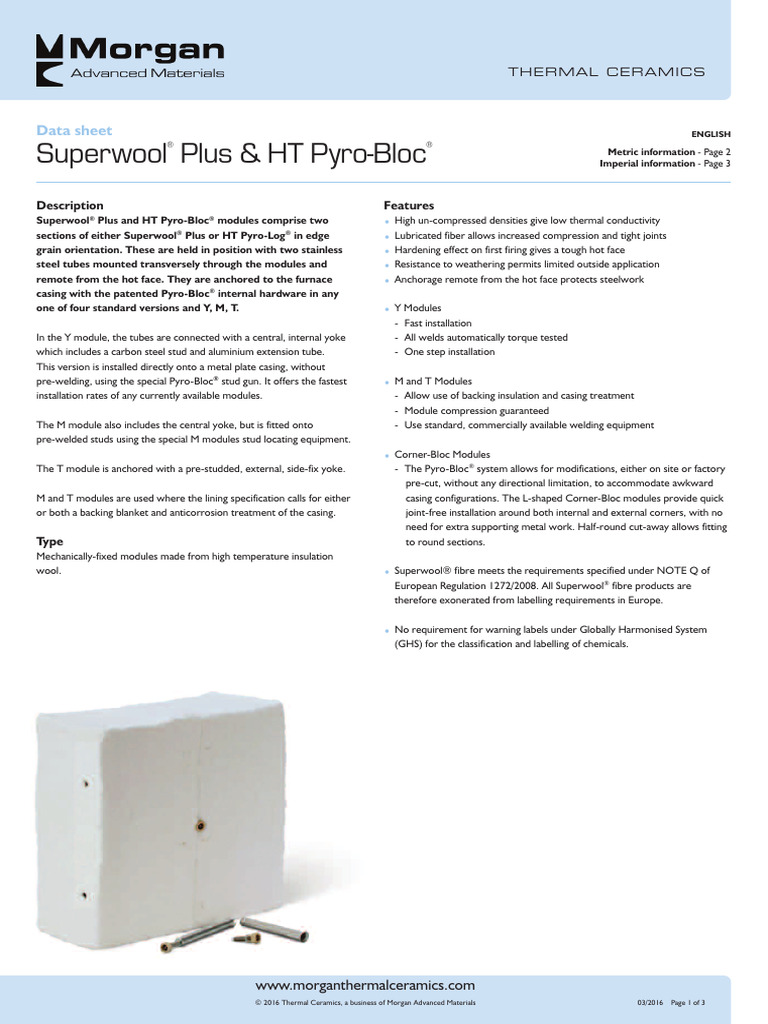 Morgan
Advanced Materials

THERMAL CERAMICS

Data sheet
Superwool® Plus & HT Pyro-Bloc®

ENGLISH
Metric information - Page 2
Imperial information - Page 3

Description
Superwool® Plus and HT Pyro-Bloc® modules comprise two sections of either Superwool® Plus or HT Pyro-Log® in edge grain orientation. These are held in position with two stainless steel tubes mounted transversely through the modules and remote from the hot face. They are anchored to the furnace casing with the patented Pyro-Bloc® internal hardware in any one of four standard versions and Y, M, T.

In the Y module, the tubes are connected with a central, internal yoke which includes a carbon steel stud and aluminium extension tube. This version is installed directly onto a metal plate casing, without pre-welding, using the special Pyro-Bloc® stud gun. It offers the fastest installation rates of any currently available modules.

The M module also includes the central yoke, but is fitted onto pre-welded studs using the special M modules stud locating equipment.

The T module is anchored with a pre-studded, external, side-fix yoke.

M and T modules are used where the lining specification calls for either or both a backing blanket and anticorrosion treatment of the casing.

Type
Mechanically-fixed modules made from high temperature insulation wool.

Features
• High un-compressed densities give low thermal conductivity
• Lubricated fiber allows increased compression and tight joints
• Hardening effect on first firing gives a tough hot face
• Resistance to weathering permits limited outside application
• Anchorage remote from the hot face protects steelwork

• Y Modules
- Fast installation
- All welds automatically torque tested
- One step installation

• M and T Modules
- Allow use of backing insulation and casing treatment
- Module compression guaranteed
- Use standard, commercially available welding equipment

• Corner-Bloc Modules
- The Pyro-Bloc® system allows for modifications, either on site or factory pre-cut, without any directional limitation, to accommodate awkward casing configurations. The L-shaped Corner-Bloc modules provide quick joint-free installation around both internal and external corners, with no need for extra supporting metal work. Half-round cut-away allows fitting to round sections.

• Superwool® fibre meets the requirements specified under NOTE Q of European Regulation 1272/2008. All Superwool® fibre products are therefore exonerated from labelling requirements in Europe.

• No requirement for warning labels under Globally Harmonised System (GHS) for the classification and labelling of chemicals.

www.morganthermalceramics.com
© 2016 Thermal Ceramics, a business of Morgan Advanced Materials
03/2016 Page 1 of 3